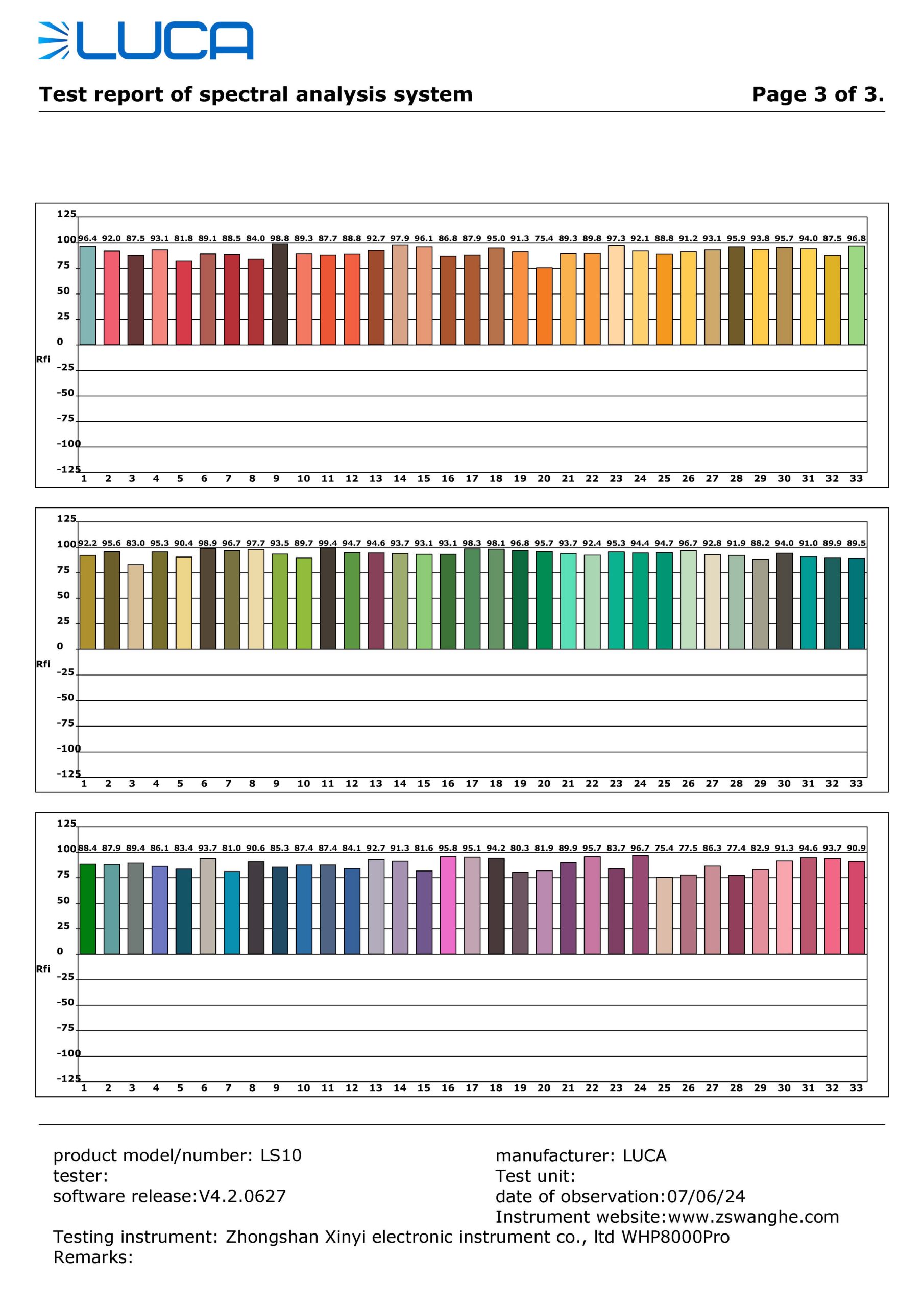 LUCA

Test report of spectral analysis system

Page 3 of 3.

125
100
75
50
25
0
Rfi
-25
-50
-75
-100
-125

96.4 92.0 87.5 93.1 81.8 89.1 88.5 84.0 98.8 89.3 87.7 88.8 92.7 97.9 96.1 86.8 87.9 95.0 91.3 75.4 89.3 89.8 97.3 92.1 88.8 91.2 93.1 95.9 93.8 95.7 94.0 87.5 96.8

1 2 3 4 5 6 7 8 9 10 11 12 13 14 15 16 17 18 19 20 21 22 23 24 25 26 27 28 29 30 31 32 33

125
100
75
50
25
0
Rfi
-25
-50
-75
-100
-125

92.2 95.6 83.0 95.3 90.4 98.9 96.7 97.7 93.5 89.7 99.4 94.7 94.6 93.7 93.1 93.1 98.3 98.1 96.8 95.7 93.7 92.4 95.3 94.4 94.7 96.7 92.8 91.9 88.2 94.0 91.0 89.9 89.5

1 2 3 4 5 6 7 8 9 10 11 12 13 14 15 16 17 18 19 20 21 22 23 24 25 26 27 28 29 30 31 32 33

125
100
75
50
25
0
Rfi
-25
-50
-75
-100
-125

88.4 87.9 89.4 86.1 83.4 93.7 81.0 90.6 85.3 87.4 87.4 84.1 92.7 91.3 81.6 95.8 95.1 94.2 80.3 81.9 89.9 95.7 83.7 96.7 75.4 77.5 86.3 77.4 82.9 91.3 94.6 93.7 90.9

1 2 3 4 5 6 7 8 9 10 11 12 13 14 15 16 17 18 19 20 21 22 23 24 25 26 27 28 29 30 31 32 33

product model/number: LS10
tester:
software release:V4.2.0627

manufacturer: LUCA
Test unit:
date of observation:07/06/24
Instrument website:www.zswanghe.com

Testing instrument: Zhongshan Xinyi electronic instrument co., ltd WHP8000Pro
Remarks: